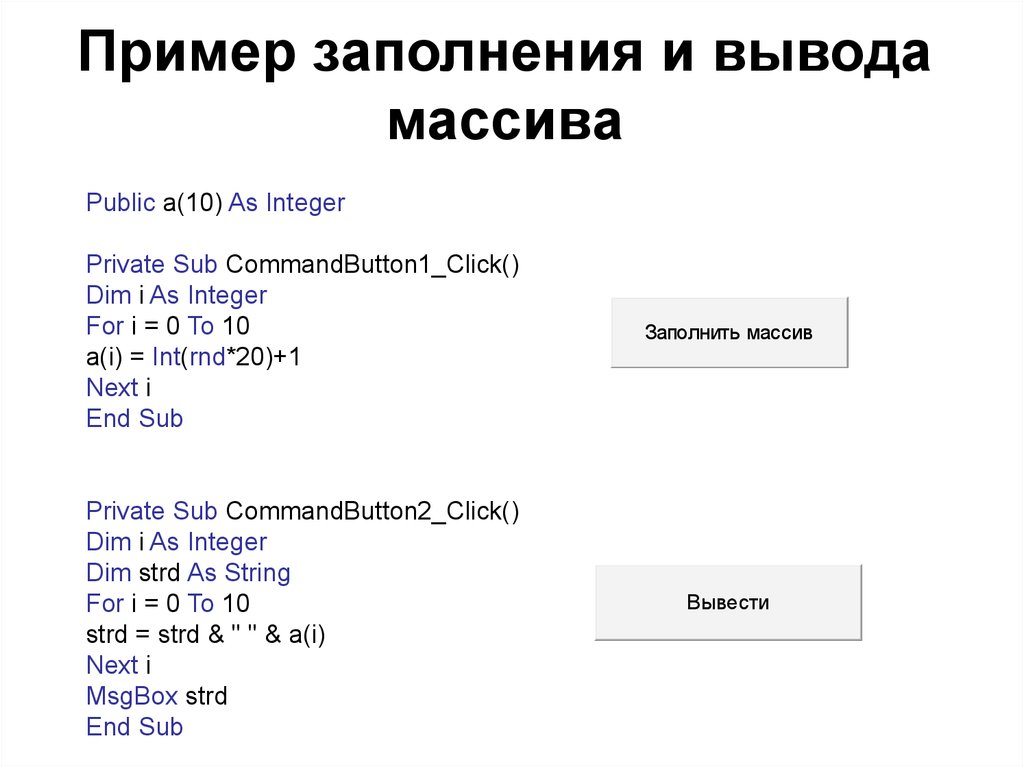 Пример заполнения и вывода массива

Public a(10) As Integer

Private Sub CommandButton1_Click()
Dim i As Integer
For i = 0 To 10
a(i) = Int(rnd*20)+1
Next i
End Sub

Заполнить массив

Private Sub CommandButton2_Click()
Dim i As Integer
Dim strd As String
For i = 0 To 10
strd = strd & " " & a(i)
Next i
MsgBox strd
End Sub

Вывести